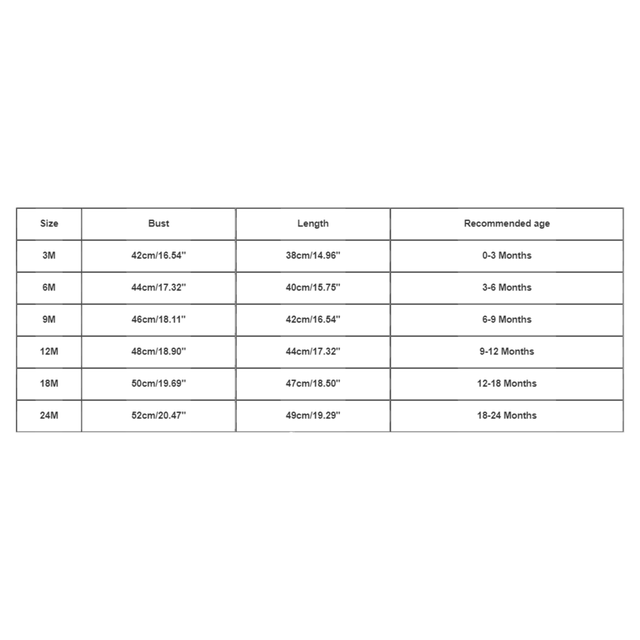 | Size | Bust | Length | Recommended age |
|---|---|---|---|
| 3M | 42cm/16.54'' | 38cm/14.96'' | 0-3 Months |
| 6M | 44cm/17.32'' | 40cm/15.75'' | 3-6 Months |
| 9M | 46cm/18.11'' | 42cm/16.54'' | 6-9 Months |
| 12M | 48cm/18.90'' | 44cm/17.32'' | 9-12 Months |
| 18M | 50cm/19.69'' | 47cm/18.50'' | 12-18 Months |
| 24M | 52cm/20.47'' | 49cm/19.29'' | 18-24 Months |